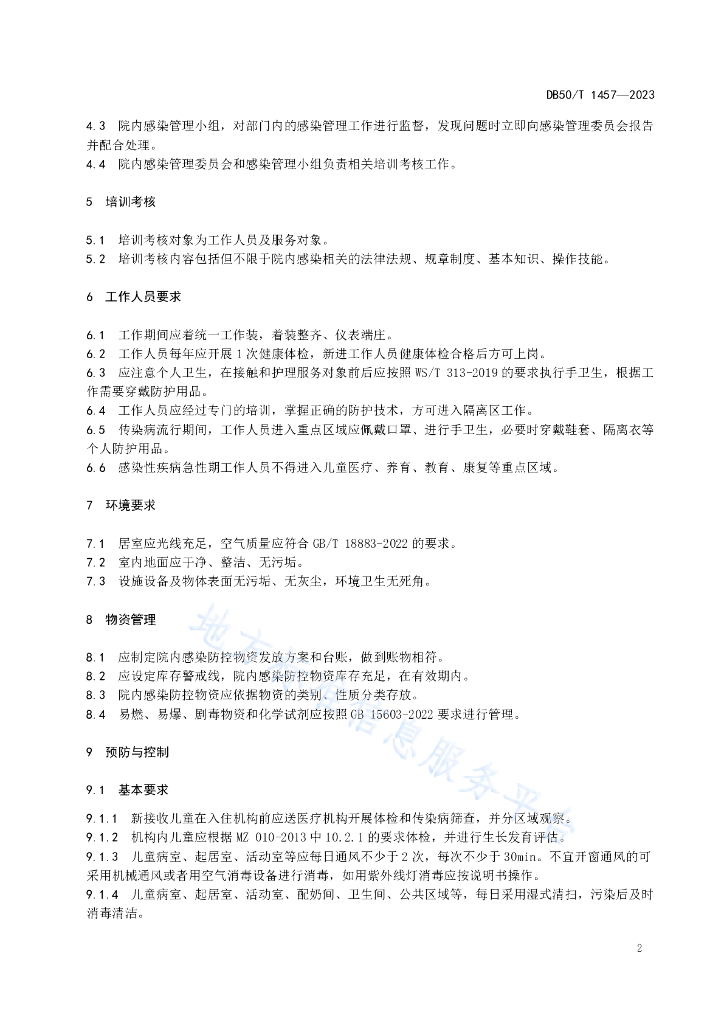 DB50/T 1457—2023

4.3 院内感染管理小组，对部门内的感染管理工作进行监督，发现问题时立即向感染管理委员会报告并配合处理。
4.4 院内感染管理委员会和感染管理小组负责相关培训考核工作。

5 培训考核

5.1 培训考核对象为工作人员及服务对象。
5.2 培训考核内容包括但不限于院内感染相关的法律法规、规章制度、基本知识、操作技能。

6 工作人员要求

6.1 工作期间应着统一工作装，着装整齐、仪表端庄。
6.2 工作人员每年应开展1次健康体检，新进工作人员健康体检合格后方可上岗。
6.3 应注意个人卫生，在接触和护理服务对象前后应按照WS/T 313-2019的要求执行手卫生，根据工作需要穿戴防护用品。
6.4 工作人员应经过专门的培训，掌握正确的防护技术，方可进入隔离区工作。
6.5 传染病流行期间，工作人员进入重点区域应佩戴口罩、进行手卫生，必要时穿戴鞋套、隔离衣等个人防护用品。
6.6 感染性疾病急性期工作人员不得进入儿童医疗、养育、教育、康复等重点区域。

7 环境要求

7.1 居室应光线充足，空气质量应符合GB/T 18883-2022的要求。
7.2 室内地面应干净、整洁、无污垢。
7.3 设施设备及物体表面无污垢、无灰尘，环境卫生无死角。

8 物资管理

8.1 应制定院内感染防控物资发放方案和台账，做到账物相符。
8.2 应设定库存警戒线，院内感染防控物资库存充足，在有效期内。
8.3 院内感染防控物资应依据物资的类别、性质分类存放。
8.4 易燃、易爆、剧毒物资和化学试剂应按照GB 15603-2022要求进行管理。

9 预防与控制

9.1 基本要求

9.1.1 新接收儿童在入住机构前应送医疗机构开展体检和传染病筛查，并分区域观察。
9.1.2 机构内儿童应根据MZ 010-2013中10.2.1的要求体检，并进行生长发育评估。
9.1.3 儿童病室、起居室、活动室等应每日通风不少于2次，每次不少于30min。不宜开窗通风的可采用机械通风或者用空气消毒设备进行消毒，如用紫外线灯消毒应按说明书操作。
9.1.4 儿童病室、起居室、活动室、配奶间、卫生间、公共区域等，每日采用湿式清扫，污染后及时消毒清洁。

地方标准信息服务平台

2